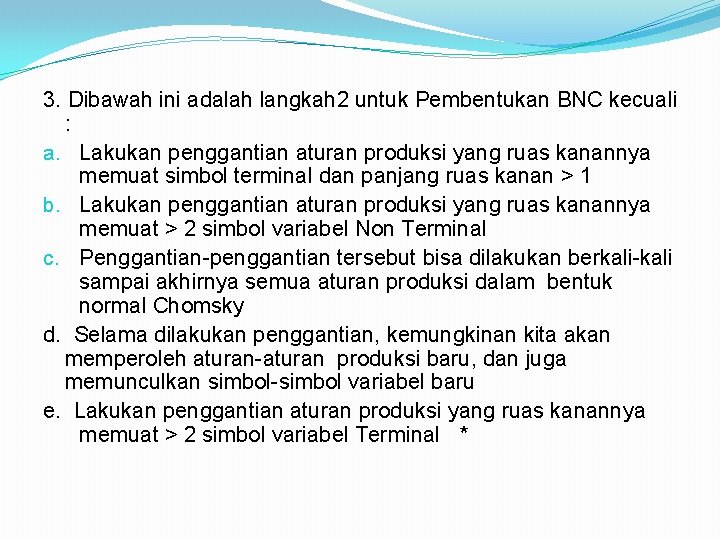 3. Dibawah ini adalah langkah2 untuk Pembentukan BNC kecuali :

a. Lakukan penggantian aturan produksi yang ruas kanannya memuat simbol terminal dan panjang ruas kanan > 1

b. Lakukan penggantian aturan produksi yang ruas kanannya memuat > 2 simbol variabel Non Terminal

c. Penggantian-penggantian tersebut bisa dilakukan berkali-kali sampai akhirnya semua aturan produksi dalam bentuk normal Chomsky

d. Selama dilakukan penggantian, kemungkinan kita akan memperoleh aturan-aturan produksi baru, dan juga memunculkan simbol-simbol variabel baru

e. Lakukan penggantian aturan produksi yang ruas kanannya memuat > 2 simbol variabel Terminal *